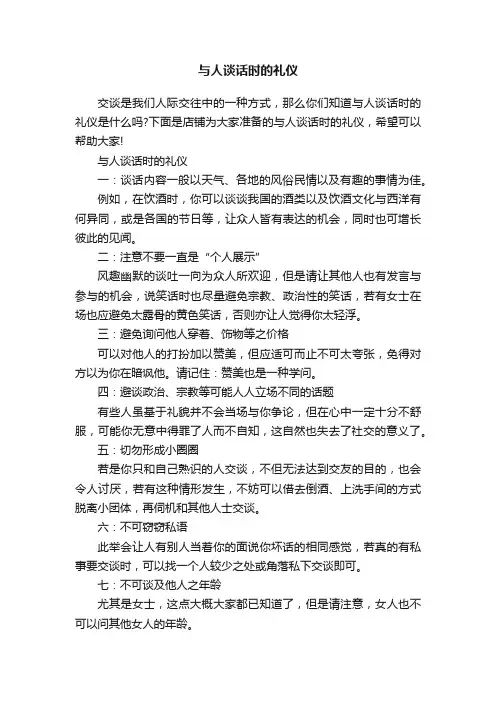 与人谈话时的礼仪

交谈是我们人际交往中的一种方式，那么你们知道与人谈话时的礼仪是什么吗?下面是店铺为大家准备的与人谈话时的礼仪，希望可以帮助大家!

与人谈话时的礼仪

一：谈话内容一般以天气、各地的风俗民情以及有趣的事情为佳。

例如，在饮酒时，你可以谈谈我国的酒类以及饮酒文化与西洋有何异同，或是各国的节日等，让众人皆有表达的机会，同时也可增长彼此的见闻。

二：注意不要一直是“个人展示”

风趣幽默的谈吐一向为众人所欢迎，但是请让其他人也有发言与参与的机会，说笑话时也尽量避免宗教、政治性的笑话，若有女士在场也应避免太露骨的黄色笑话，否则亦让人觉得你太轻浮。

三：避免询问他人穿着、饰物等之价格

可以对他人的打扮加以赞美，但应适可而止不可太夸张，免得对方以为你在暗讽他。请记住：赞美也是一种学问。

四：避谈政治、宗教等可能人人立场不同的话题

有些人虽基于礼貌并不会当场与你争论，但在心中一定十分不舒服，可能你无意中得罪了人而不自知，这自然也失去了社交的意义了。

五：切勿形成小圈圈

若是你只和自己熟识的人交谈，不但无法达到交友的目的，也会令人讨厌，若有这种情形发生，不妨可以借去倒酒、上洗手间的方式脱离小团体，再伺机和其他人士交谈。

六：不可窃窃私语

此举会让人有别人当着你的面说你坏话的相同感觉，若真的有私事要交谈时，可以找一个人较少之处或角落私下交谈即可。

七：不可谈及他人之年龄

尤其是女士，这点大概大家都已知道了，但是请注意，女人也不可以问其他女人的年龄。